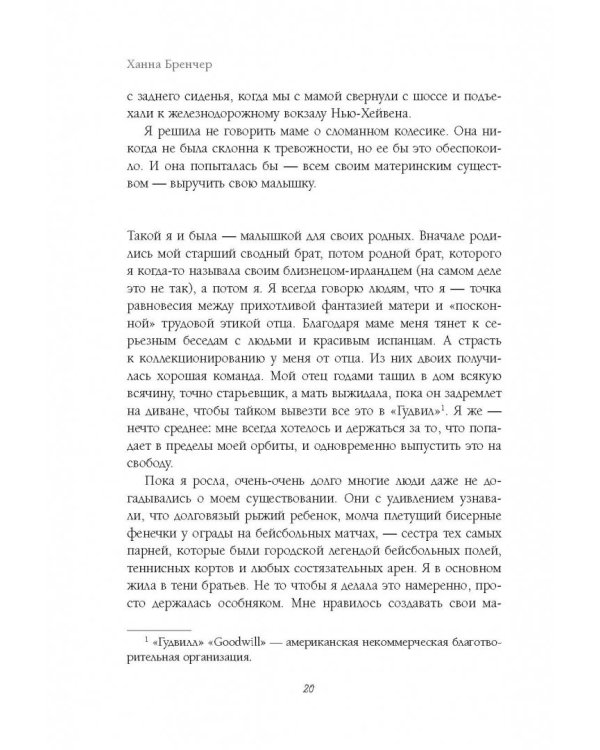 Ханна Бренчер

с заднего сиденья, когда мы с мамой свернули с шоссе и подъехали к железнодорожному вокзалу Нью-Хейвена.

Я решила не говорить маме о сломанном колесике. Она никогда не была склонна к тревожности, но ее бы это обеспокоило. И она попыталась бы — всем своим материнским существом — выручить свою малышку.

Такой я и была — малышкой для своих родных. Вначале родились мой старший сводный брат, потом родной брат, которого я когда-то называла своим близнецом-ирландцем (на самом деле это не так), а потом я. Я всегда говорю людям, что я — точка равновесия между прихотливой фантазией матери и «посконной» трудовой этикой отца. Благодаря маме меня тянет к серьезным беседам с людьми и красивым испанцам. А страсть к коллекционированию у меня от отца. Из них двоих получилась хорошая команда. Мой отец годами тащил в дом всякую всячину, точно старьевщик, а мать выжидала, пока он задремлет на диване, чтобы тайком вывезти все это в «Гудвил»$^1$. Я же — нечто среднее: мне всегда хотелось и держаться за то, что попадает в пределы моей орбиты, и одновременно выпустить это на свободу.

Пока я росла, очень-очень долго многие люди даже не догадывались о моем существовании. Они с удивлением узнавали, что долговязый рыжий ребенок, молча плетущий бисерные фенечки у ограды на бейсбольных матчах, — сестра тех самых парней, которые были городской легендой бейсбольных полей, теннисных кортов и любых состязательных арен. Я в основном жила в тени братьев. Не то чтобы я делала это намеренно, просто держалась особняком. Мне нравилось создавать свои ма-

$^1$ «Гудвилл» «Goodwill» — американская некоммерческая благотворительная организация.

20